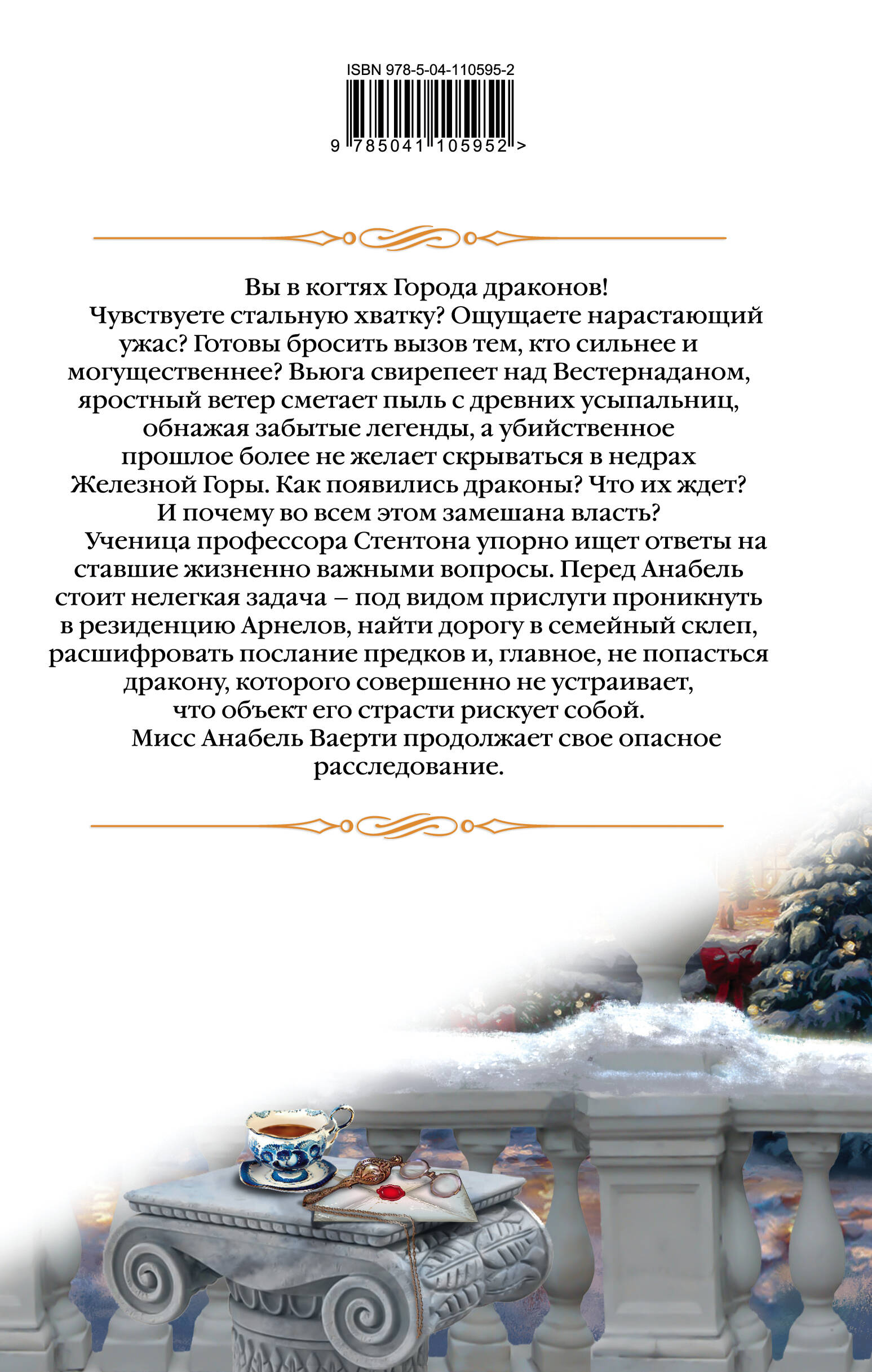 ISBN 978-5-04-110595-2

9 785041 105952 >

Вы в когтях Города драконов!

Чувствуете стальную хватку? Ощущаете нарастающий ужас? Готовы бросить вызов тем, кто сильнее и могущественнее? Вьюга свирепеет над Вестернаданом, яростный ветер сметает пыль с древних усыпальниц, обнажая забытые легенды, а убийственное прошлое более не желает скрываться в недрах Железной Горы. Как появились драконы? Что их ждет? И почему во всем этом замешана власть?

Ученица профессора Стентона упорно ищет ответы на ставшие жизненно важными вопросы. Перед Анабель стоит нелегкая задача – под видом прислуги проникнуть в резиденцию Арнелов, найти дорогу в семейный склеп, расшифровать послание предков и, главное, не попасться дракону, которого совершенно не устраивает, что объект его страсти рискует собой.

Мисс Анабель Ваерти продолжает свое опасное расследование.